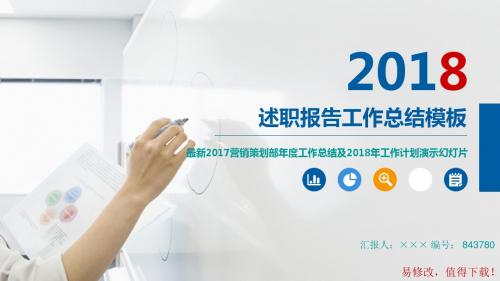 2018

述职报告工作总结模板

最新2017营销策划部年度工作总结及2018年工作计划演示幻灯片

汇报人：××× 编号：843780

易修改，值得下载！